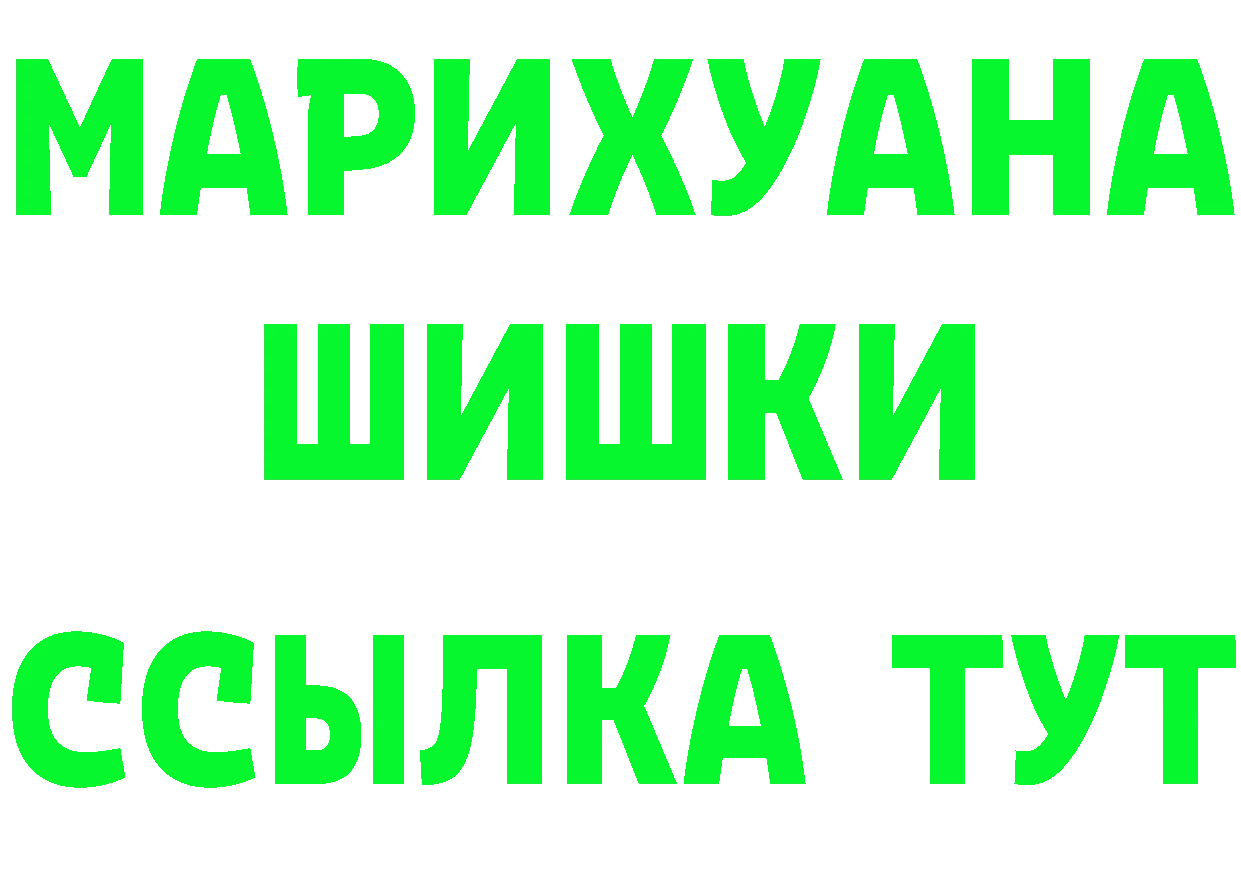 МАРИХУАНА ШИШКИ
ССЫЛКА ТУТ